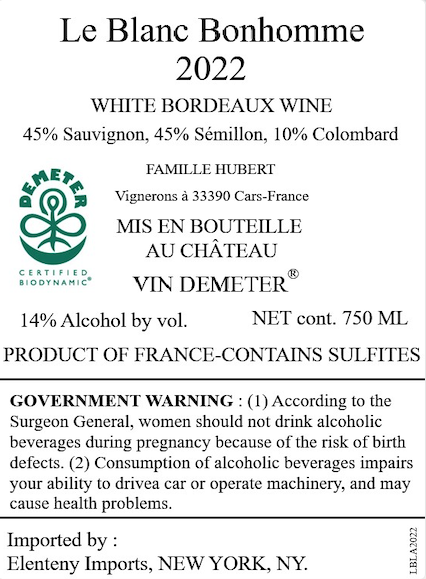 Le Blanc Bonhomme
2022

WHITE BORDEAUX WINE
45% Sauvignon, 45% Sémillon, 10% Colombard

DEMETER
CERTIFIED
BIODYNAMIC®

FAMILLE HUBERT
Vignerons à 33390 Cars-France

MIS EN BOUTEILLE
AU CHÂTEAU

VIN DEMETER®

14% Alcohol by vol.    NET cont. 750 ML

PRODUCT OF FRANCE-CONTAINS SULFITES

GOVERNMENT WARNING : (1) According to the Surgeon General, women should not drink alcoholic beverages during pregnancy because of the risk of birth defects. (2) Consumption of alcoholic beverages impairs your ability to drivea car or operate machinery, and may cause health problems.

Imported by :
Elenteny Imports, NEW YORK, NY.

LBLA2022